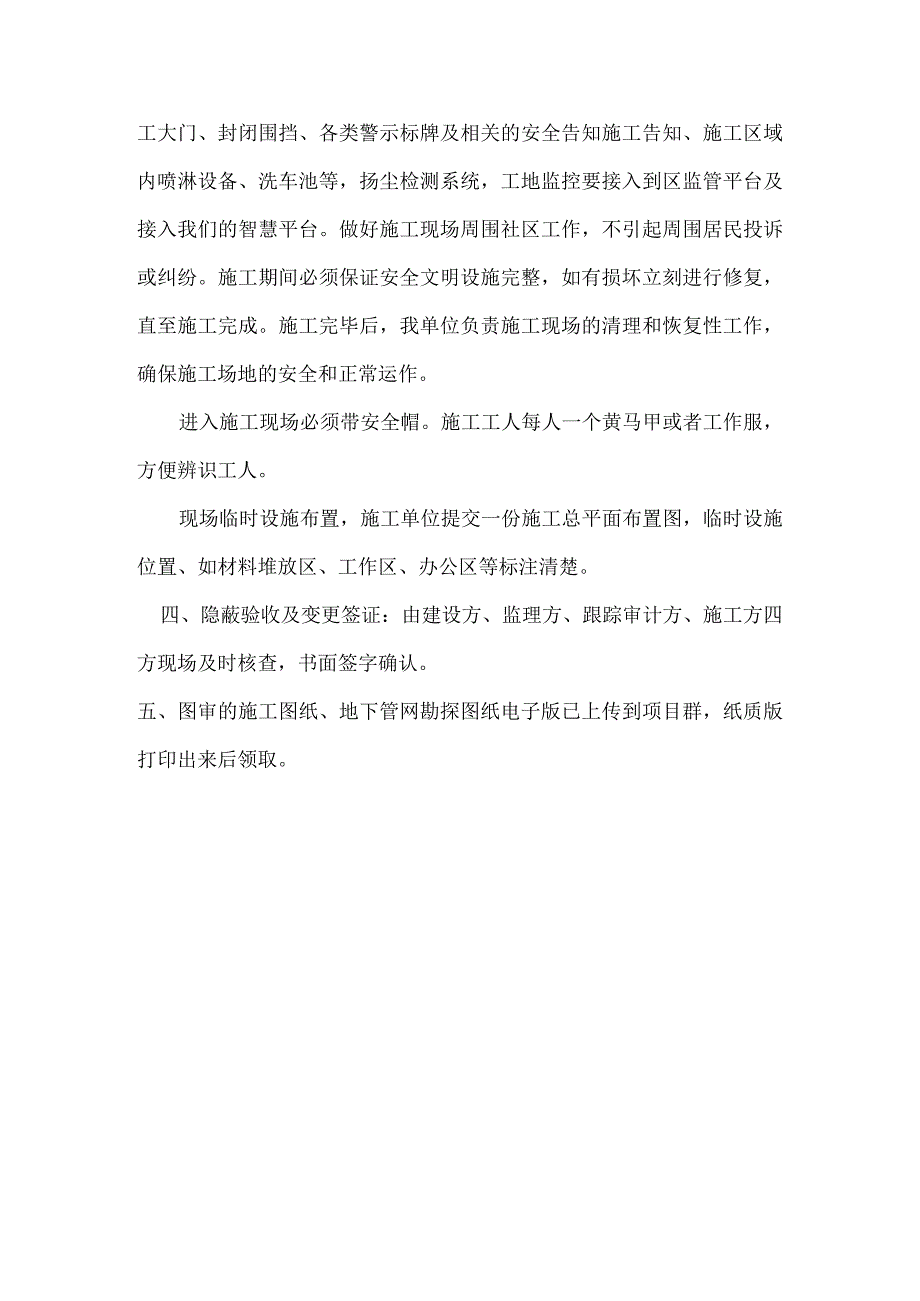 工大门、封闭围挡、各类警示标牌及相关的安全告知施工告知、施工区域内喷淋设备、洗车池等，扬尘检测系统，工地监控要接入到区监管平台及接入我们的智慧平台。做好施工现场周围社区工作，不引起周围居民投诉或纠纷。施工期间必须保证安全文明设施完整，如有损坏立刻进行修复，直至施工完成。施工完毕后，我单位负责施工现场的清理和恢复性工作，确保施工场地的安全和正常运作。

进入施工现场必须带安全帽。施工工人每人一个黄马甲或者工作服，方便辨识工人。

现场临时设施布置，施工单位提交一份施工总平面布置图，临时设施位置、如材料堆放区、工作区、办公区等标注清楚。

四、隐蔽验收及变更签证：由建设方、监理方、跟踪审计方、施工方四方现场及时核查，书面签字确认。

五、图审的施工图纸、地下管网勘探图纸电子版已上传到项目群，纸质版打印出来后领取。